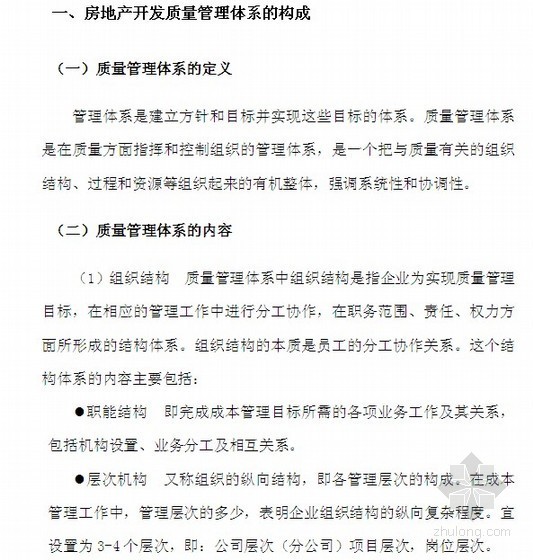 一、房地产开发质量管理体系的构成

（一）质量管理体系的定义

管理体系是建立方针和目标并实现这些目标的体系。质量管理体系是在质量方面指挥和控制组织的管理体系，是一个把与质量有关的组织结构、过程和资源等组织起来的有机整体，强调系统性和协调性。

（二）质量管理体系的内容

（1）组织结构　质量管理体系中组织结构是指企业为实现质量管理目标，在相应的管理工作中进行分工协作，在职务范围、责任、权力方面所形成的结构体系。组织结构的本质是员工的分工协作关系。这个结构体系的内容主要包括：

●职能结构　即完成成本管理目标所需的各项业务工作及其关系，包括机构设置、业务分工及相互关系。

●层次机构　又称组织的纵向结构，即各管理层次的构成。在成本管理工作中，管理层次的多少，表明企业组织结构的纵向复杂程度。宜设置为 3-4 个层次，即：公司层次（分公司）项目层次，岗位层次。

zhulong.com